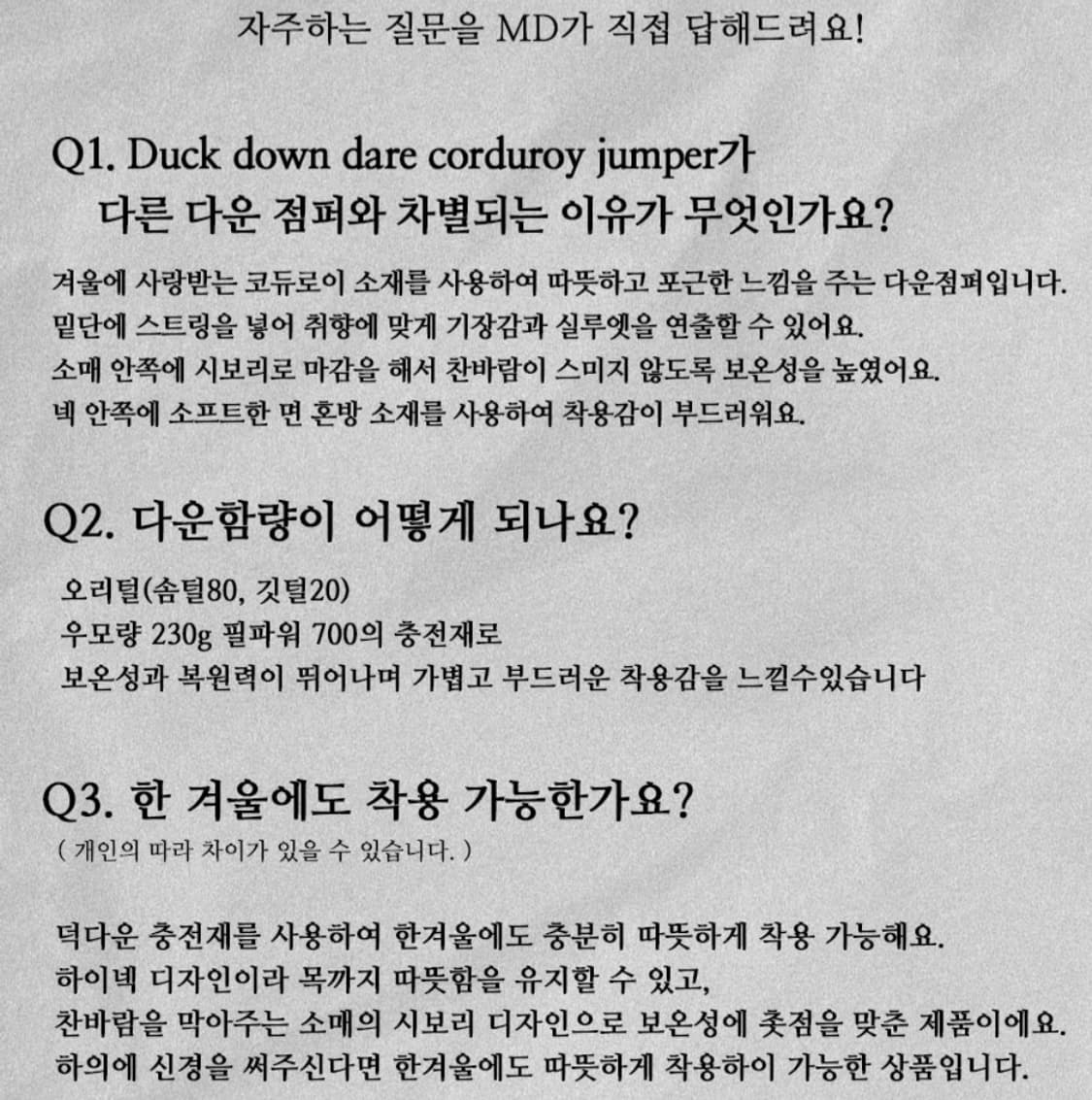 자주하는 질문을 MD가 직접 답해드려요!

Q1. Duck down dare corduroy jumper가
다른 다운 점퍼와 차별되는 이유가 무엇인가요?

겨울에 사랑받는 코듀로이 소재를 사용하여 따뜻하고 포근한 느낌을 주는 다운점퍼입니다.
밑단에 스트링을 넣어 취향에 맞게 기장감과 실루엣을 연출할 수 있어요.
소매 안쪽에 시보리로 마감을 해서 찬바람이 스미지 않도록 보온성을 높였어요.
넥 안쪽에 소프트한 면 혼방 소재를 사용하여 착용감이 부드러워요.

Q2. 다운함량이 어떻게 되나요?

오리털(솜털80, 깃털20)
우모량 230g 필파워 700의 충전재로
보온성과 복원력이 뛰어나며 가볍고 부드러운 착용감을 느낄수있습니다

Q3. 한 겨울에도 착용 가능한가요?
( 개인의 따라 차이가 있을 수 있습니다. )

덕다운 충전재를 사용하여 한겨울에도 충분히 따뜻하게 착용 가능해요.
하이넥 디자인이라 목까지 따뜻함을 유지할 수 있고,
찬바람을 막아주는 소매의 시보리 디자인으로 보온성에 촛점을 맞춘 제품이에요.
하의에 신경을 써주신다면 한겨울에도 따뜻하게 착용하이 가능한 상품입니다.